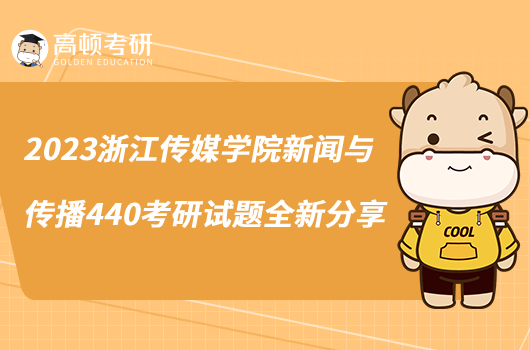 高顿考研
GOLDEN EDUCATION

2023浙江传媒学院新闻与传播440考研试题全新分享

COOL